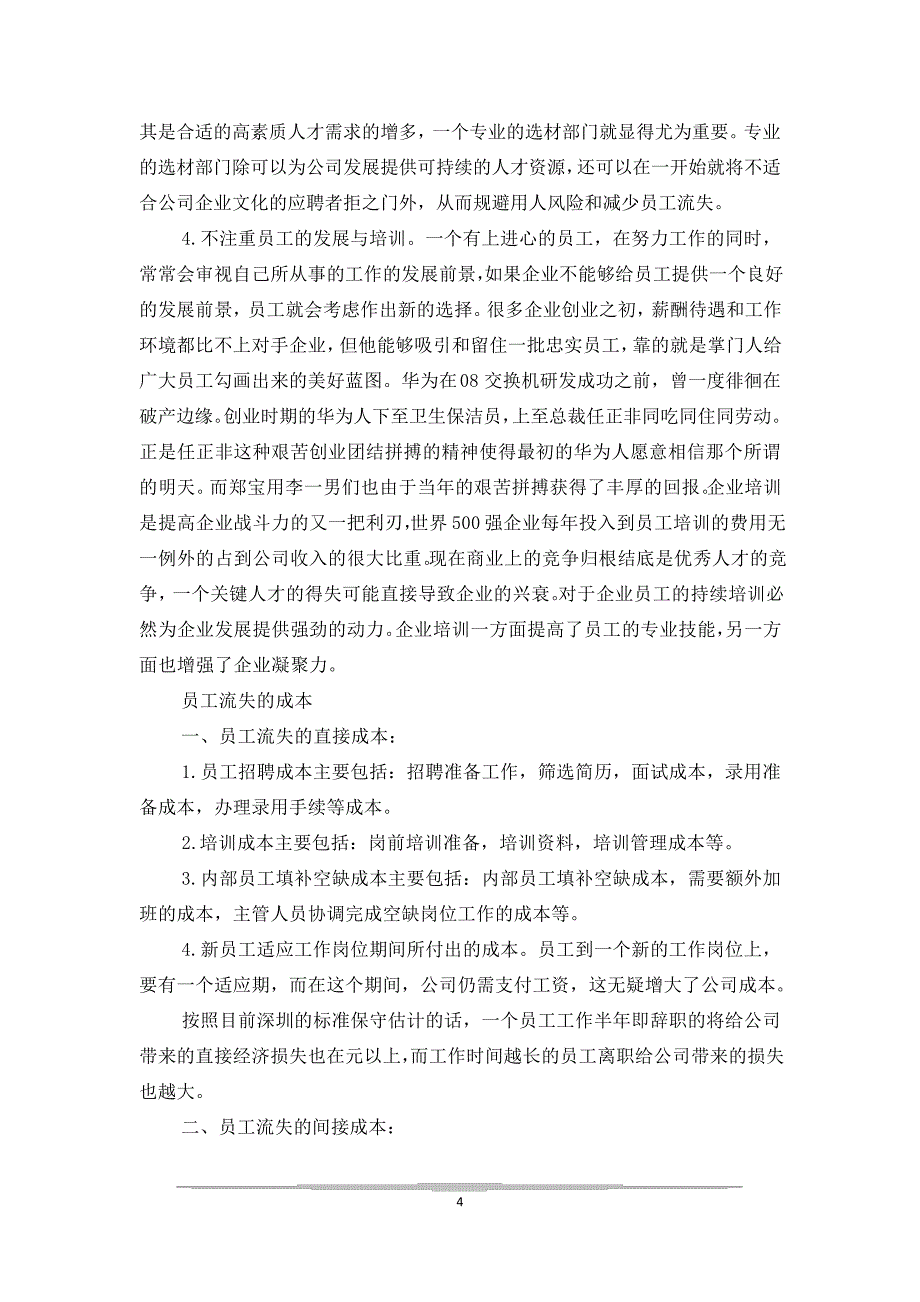 其是合适的高素质人才需求的增多，一个专业的选材部门就显得尤为重要。专业的选材部门除可以为公司发展提供可持续的人才资源，还可以在一开始就将不适合公司企业文化的应聘者拒之门外，从而规避用人风险和减少员工流失。

4.不注重员工的发展与培训。一个有上进心的员工，在努力工作的同时，常常会审视自己所从事的工作的发展前景，如果企业不能够给员工提供一个良好的发展前景，员工就会考虑作出新的选择。很多企业创业之初，薪酬待遇和工作环境都比不上对手企业，但他能够吸引和留住一批忠实员工，靠的就是掌门人给广大员工勾画出来的美好蓝图。华为在08交换机研发成功之前，曾一度徘徊在破产边缘。创业时期的华为人下至卫生保洁员，上至总裁任正非同吃同住同劳动。正是任正非这种艰苦创业团结拼搏的精神使得最初的华为人愿意相信那个所谓的明天。而郑宝用李一男们也由于当年的艰苦拼搏获得了丰厚的回报。企业培训是提高企业战斗力的又一把利刃，世界500强企业每年投入到员工培训的费用无一例外的占到公司收入的很大比重。现在商业上的竞争归根结底是优秀人才的竞争，一个关键人才的得失可能直接导致企业的兴衰。对于企业员工的持续培训必然为企业发展提供强劲的动力。企业培训一方面提高了员工的专业技能，另一方面也增强了企业凝聚力。

员工流失的成本

一、员工流失的直接成本：

1.员工招聘成本主要包括：招聘准备工作，筛选简历，面试成本，录用准备成本，办理录用手续等成本。

2.培训成本主要包括：岗前培训准备，培训资料，培训管理成本等。

3.内部员工填补空缺成本主要包括：内部员工填补空缺成本，需要额外加班的成本，主管人员协调完成空缺岗位工作的成本等。

4.新员工适应工作岗位期间所付出的成本。员工到一个新的工作岗位上，要有一个适应期，而在这个期间，公司仍需支付工资，这无疑增大了公司成本。

按照目前深圳的标准保守估计的话，一个员工工作半年即辞职的将给公司带来的直接经济损失也在元以上，而工作时间越长的员工离职给公司带来的损失也越大。

二、员工流失的间接成本：

4